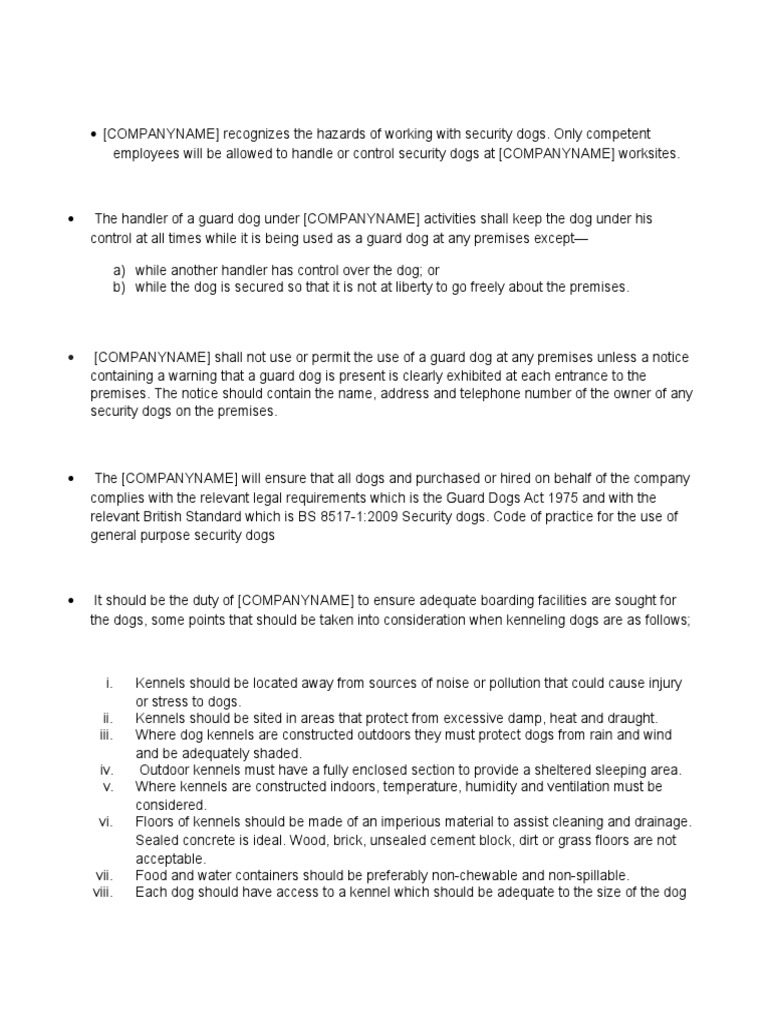 • [COMPANYNAME] recognizes the hazards of working with security dogs. Only competent employees will be allowed to handle or control security dogs at [COMPANYNAME] worksites.

• The handler of a guard dog under [COMPANYNAME] activities shall keep the dog under his control at all times while it is being used as a guard dog at any premises except—

a) while another handler has control over the dog; or
b) while the dog is secured so that it is not at liberty to go freely about the premises.

• [COMPANYNAME] shall not use or permit the use of a guard dog at any premises unless a notice containing a warning that a guard dog is present is clearly exhibited at each entrance to the premises. The notice should contain the name, address and telephone number of the owner of any security dogs on the premises.

• The [COMPANYNAME] will ensure that all dogs and purchased or hired on behalf of the company complies with the relevant legal requirements which is the Guard Dogs Act 1975 and with the relevant British Standard which is BS 8517-1:2009 Security dogs. Code of practice for the use of general purpose security dogs

• It should be the duty of [COMPANYNAME] to ensure adequate boarding facilities are sought for the dogs, some points that should be taken into consideration when kenneling dogs are as follows;

i. Kennels should be located away from sources of noise or pollution that could cause injury or stress to dogs.
ii. Kennels should be sited in areas that protect from excessive damp, heat and draught.
iii. Where dog kennels are constructed outdoors they must protect dogs from rain and wind and be adequately shaded.
iv. Outdoor kennels must have a fully enclosed section to provide a sheltered sleeping area.
v. Where kennels are constructed indoors, temperature, humidity and ventilation must be considered.
vi. Floors of kennels should be made of an imperious material to assist cleaning and drainage. Sealed concrete is ideal. Wood, brick, unsealed cement block, dirt or grass floors are not acceptable.
vii. Food and water containers should be preferably non-chewable and non-spillable.
viii. Each dog should have access to a kennel which should be adequate to the size of the dog